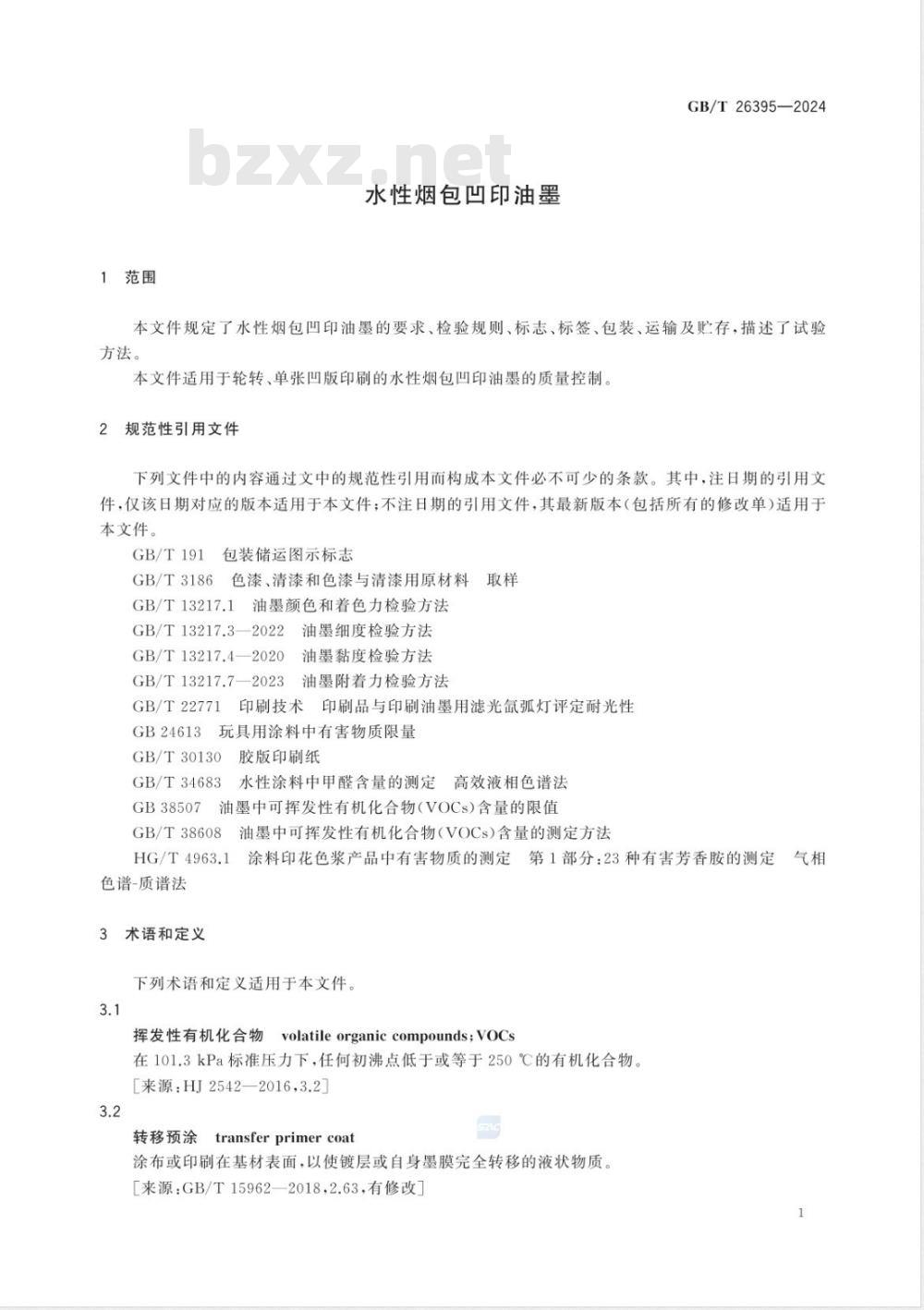 GB/T 26395—2024

bzxz.net

水性烟包凹印油墨

1 范围

本文件规定了水性烟包凹印油墨的要求、检验规则、标志、标签、包装、运输及贮存，描述了试验方法。

本文件适用于轮转、单张凹版印刷的水性烟包凹印油墨的质量控制。

2 规范性引用文件

下列文件中的内容通过文中的规范性引用而构成本文件必不可少的条款。其中，注日期的引用文件，仅该日期对应的版本适用于本文件；不注日期的引用文件，其最新版本（包括所有的修改单）适用于本文件。

GB/T 191 包装储运图示标志
GB/T 3186 色漆、清漆和色漆与清漆用原材料 取样
GB/T 13217.1 油墨颜色和着色力检验方法
GB/T 13217.3—2022 油墨细度检验方法
GB/T 13217.4—2020 油墨黏度检验方法
GB/T 13217.7—2023 油墨附着力检验方法
GB/T 22771 印刷技术 印刷品与印刷油墨用滤光氙弧灯评定耐光性
GB 24613 玩具用涂料中有害物质限量
GB/T 30130 胶版印刷纸
GB/T 34683 水性涂料中甲醛含量的测定 高效液相色谱法
GB 38507 油墨中可挥发性有机化合物（VOCs）含量的限值
GB/T 38608 油墨中可挥发性有机化合物（VOCs）含量的测定方法
HG/T 4963.1 涂料印花色浆产品中有害物质的测定 第1部分：23种有害芳香胺的测定 气相色谱-质谱法

3 术语和定义

下列术语和定义适用于本文件。

3.1
挥发性有机化合物 volatile organic compounds；VOCs
在101.3 kPa标准压力下，任何初沸点低于或等于250 ℃的有机化合物。
［来源：HJ 2542—2016，3.2］

3.2
转移预涂 transfer primer coat
涂布或印刷在基材表面，以使镀层或自身墨膜完全转移的液状物质。
［来源：GB/T 15962—2018，2.63，有修改］

1